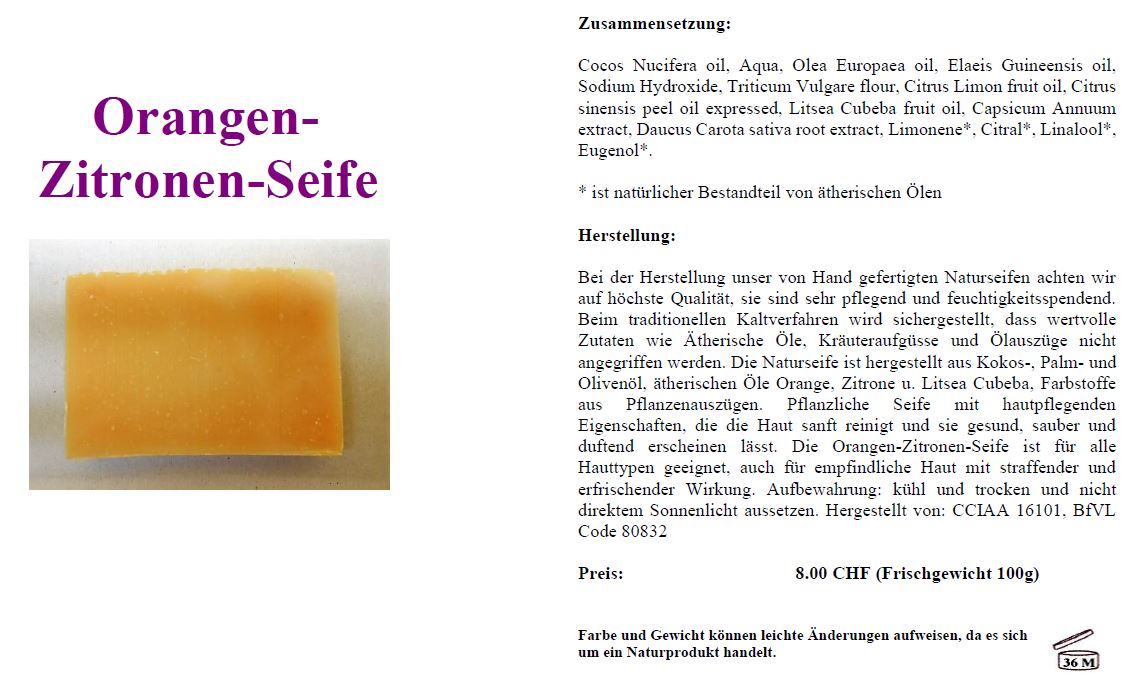 Orangen-Zitronen-Seife

Zusammensetzung:

Cocos Nucifera oil, Aqua, Olea Europaea oil, Elaeis Guineensis oil, Sodium Hydroxide, Triticum Vulgare flour, Citrus Limon fruit oil, Citrus sinensis peel oil expressed, Litsea Cubeba fruit oil, Capsicum Annuum extract, Daucus Carota sativa root extract, Limonene*, Citral*, Linalool*, Eugenol*.

* ist natürlicher Bestandteil von ätherischen Ölen

Herstellung:

Bei der Herstellung unser von Hand gefertigten Naturseifen achten wir auf höchste Qualität, sie sind sehr pflegend und feuchtigkeitsspendend. Beim traditionellen Kaltverfahren wird sichergestellt, dass wertvolle Zutaten wie Ätherische Öle, Kräuteraufgüsse und Ölauszüge nicht angegriffen werden. Die Naturseife ist hergestellt aus Kokos-, Palm- und Olivenöl, ätherischen Öle Orange, Zitrone u. Litsea Cubeba, Farbstoffe aus Pflanzenauszügen. Pflanzliche Seife mit hautpflegenden Eigenschaften, die die Haut sanft reinigt und sie gesund, sauber und duftend erscheinen lässt. Die Orangen-Zitronen-Seife ist für alle Hauttypen geeignet, auch für empfindliche Haut mit straffender und erfrischender Wirkung. Aufbewahrung: kühl und trocken und nicht direktem Sonnenlicht aussetzen. Hergestellt von: CCIAA 16101, BfVL Code 80832

Preis: 8.00 CHF (Frischgewicht 100g)

Farbe und Gewicht können leichte Änderungen aufweisen, da es sich um ein Naturprodukt handelt.

36 M